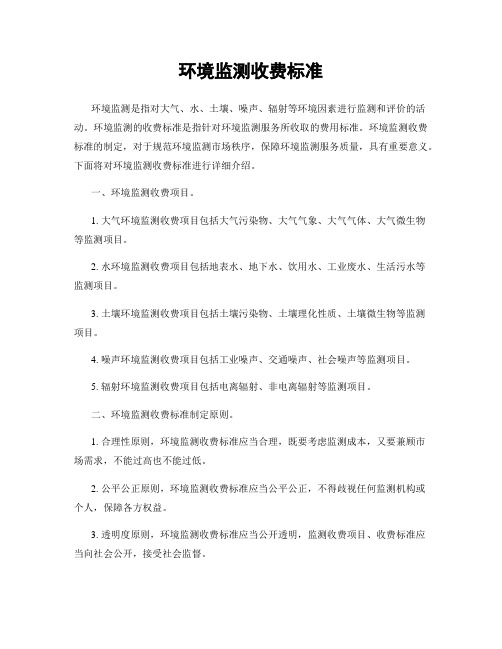 环境监测收费标准

环境监测是指对大气、水、土壤、噪声、辐射等环境因素进行监测和评价的活动。环境监测的收费标准是指针对环境监测服务所收取的费用标准。环境监测收费标准的制定，对于规范环境监测市场秩序，保障环境监测服务质量，具有重要意义。下面将对环境监测收费标准进行详细介绍。

一、环境监测收费项目。

1. 大气环境监测收费项目包括大气污染物、大气气象、大气气体、大气微生物等监测项目。

2. 水环境监测收费项目包括地表水、地下水、饮用水、工业废水、生活污水等监测项目。

3. 土壤环境监测收费项目包括土壤污染物、土壤理化性质、土壤微生物等监测项目。

4. 噪声环境监测收费项目包括工业噪声、交通噪声、社会噪声等监测项目。

5. 辐射环境监测收费项目包括电离辐射、非电离辐射等监测项目。

二、环境监测收费标准制定原则。

1. 合理性原则，环境监测收费标准应当合理，既要考虑监测成本，又要兼顾市场需求，不能过高也不能过低。

2. 公平公正原则，环境监测收费标准应当公平公正，不得歧视任何监测机构或个人，保障各方权益。

3. 透明度原则，环境监测收费标准应当公开透明，监测收费项目、收费标准应当向社会公开，接受社会监督。